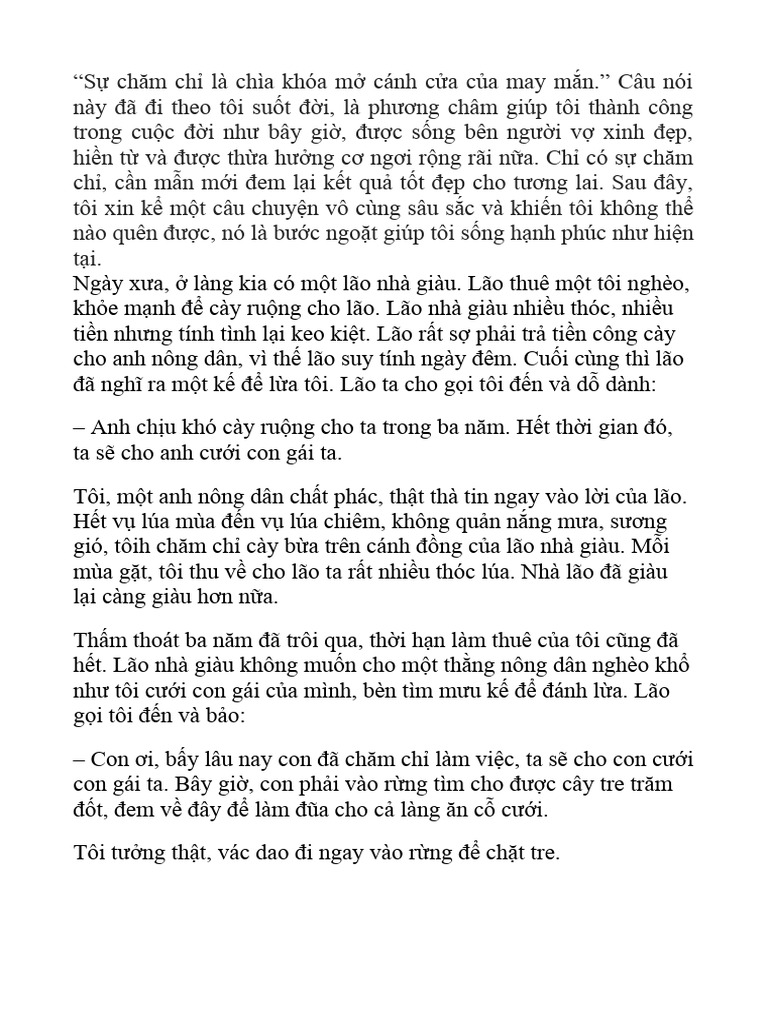 “Sự chăm chỉ là chìa khóa mở cánh cửa của may mắn.” Câu nói này đã đi theo tôi suốt đời, là phương châm giúp tôi thành công trong cuộc đời như bây giờ, được sống bên người vợ xinh đẹp, hiền từ và được thừa hưởng cơ ngơi rộng rãi nữa. Chỉ có sự chăm chỉ, cần mẫn mới đem lại kết quả tốt đẹp cho tương lai. Sau đây, tôi xin kể một câu chuyện vô cùng sâu sắc và khiến tôi không thể nào quên được, nó là bước ngoặt giúp tôi sống hạnh phúc như hiện tại.
Ngày xưa, ở làng kia có một lão nhà giàu. Lão thuê một tôi nghèo, khỏe mạnh để cày ruộng cho lão. Lão nhà giàu nhiều thóc, nhiều tiền nhưng tính tình lại keo kiệt. Lão rất sợ phải trả tiền công cày cho anh nông dân, vì thế lão suy tính ngày đêm. Cuối cùng thì lão đã nghĩ ra một kế để lừa tôi. Lão ta cho gọi tôi đến và dỗ dành:

– Anh chịu khó cày ruộng cho ta trong ba năm. Hết thời gian đó, ta sẽ cho anh cưới con gái ta.

Tôi, một anh nông dân chất phác, thật thà tin ngay vào lời của lão. Hết vụ lúa mùa đến vụ lúa chiêm, không quản nắng mưa, sương gió, tôih chăm chỉ cày bừa trên cánh đồng của lão nhà giàu. Mỗi mùa gặt, tôi thu về cho lão ta rất nhiều thóc lúa. Nhà lão đã giàu lại càng giàu hơn nữa.

Thấm thoát ba năm đã trôi qua, thời hạn làm thuê của tôi cũng đã hết. Lão nhà giàu không muốn cho một thằng nông dân nghèo khổ như tôi cưới con gái của mình, bèn tìm mưu kế để đánh lừa. Lão gọi tôi đến và bảo:

– Con ơi, bấy lâu nay con đã chăm chỉ làm việc, ta sẽ cho con cưới con gái ta. Bây giờ, con phải vào rừng tìm cho được cây tre trăm đốt, đem về đây để làm đũa cho cả làng ăn cỗ cưới.

Tôi tưởng thật, vác dao đi ngay vào rừng để chặt tre.